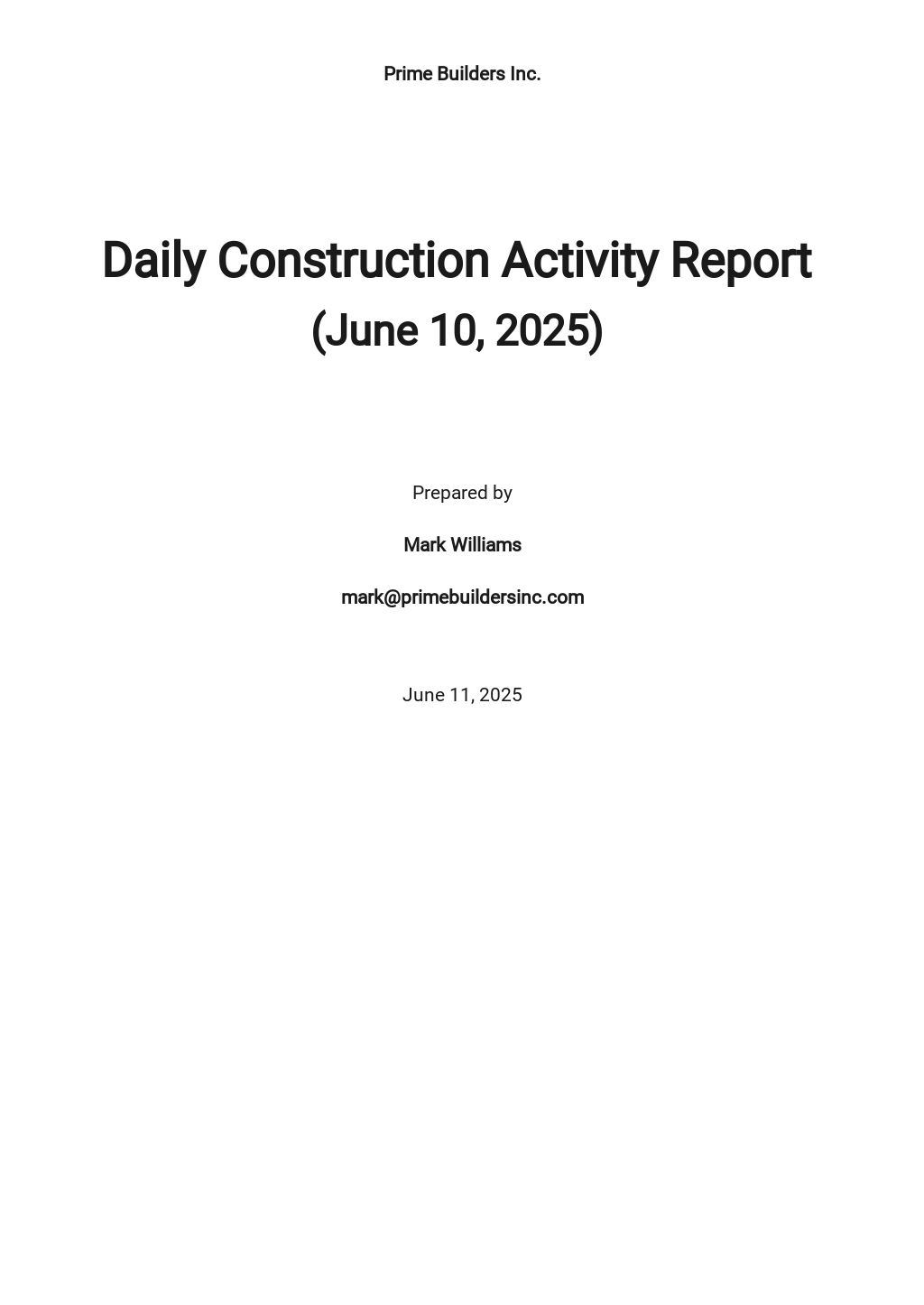 Prime Builders Inc.

Daily Construction Activity Report (June 10, 2025)

Prepared by

Mark Williams

mark@primebuildersinc.com

June 11, 2025